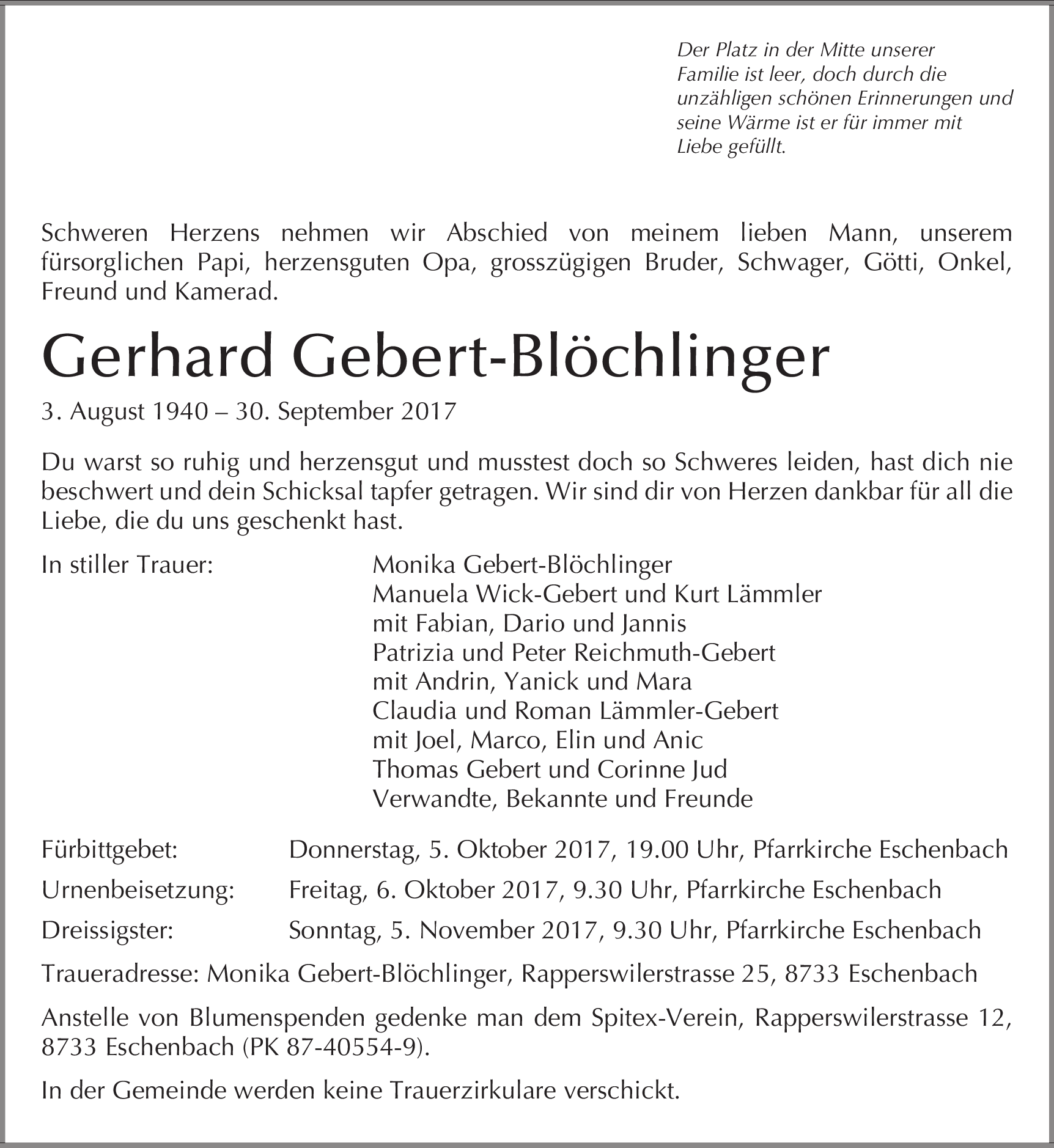 Der Platz in der Mitte unserer Familie ist leer, doch durch die unzähligen schönen Erinnerungen und seine Wärme ist er für immer mit Liebe gefüllt.

Schweren Herzens nehmen wir Abschied von meinem lieben Mann, unserem fürsorglichen Papi, herzensguten Opa, grosszügigen Bruder, Schwager, Götti, Onkel, Freund und Kamerad.

Gerhard Gebert-Blöchlinger

3. August 1940 – 30. September 2017

Du warst so ruhig und herzensgut und musstest doch so Schweres leiden, hast dich nie beschwert und dein Schicksal tapfer getragen. Wir sind dir von Herzen dankbar für all die Liebe, die du uns geschenkt hast.

In stiller Trauer:

Monika Gebert-Blöchlinger
Manuela Wick-Gebert und Kurt Lämmler
mit Fabian, Dario und Jannis
Patrizia und Peter Reichmuth-Gebert
mit Andrin, Yanick und Mara
Claudia und Roman Lämmler-Gebert
mit Joel, Marco, Elin und Anic
Thomas Gebert und Corinne Jud
Verwandte, Bekannte und Freunde

Fürbittgebet: Donnerstag, 5. Oktober 2017, 19.00 Uhr, Pfarrkirche Eschenbach

Urnenbeisetzung: Freitag, 6. Oktober 2017, 9.30 Uhr, Pfarrkirche Eschenbach

Dreissigster: Sonntag, 5. November 2017, 9.30 Uhr, Pfarrkirche Eschenbach

Traueradresse: Monika Gebert-Blöchlinger, Rapperswilerstrasse 25, 8733 Eschenbach

Anstelle von Blumenspenden gedenke man dem Spitex-Verein, Rapperswilerstrasse 12, 8733 Eschenbach (PK 87-40554-9).

In der Gemeinde werden keine Trauerzirkulare verschickt.